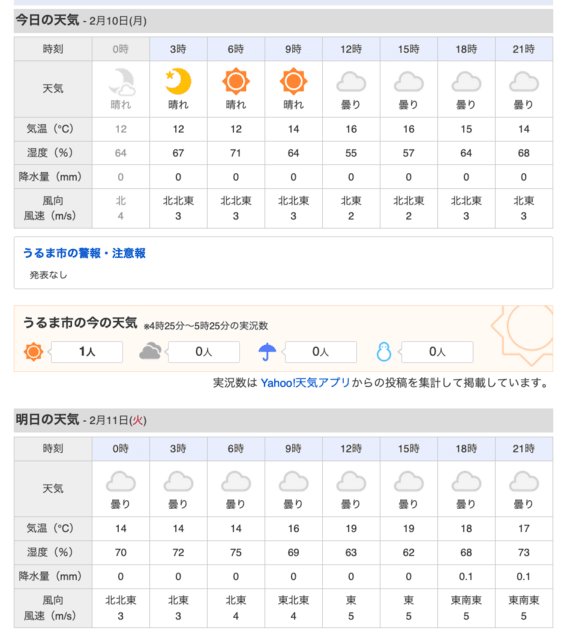 今日の天気 - 2月10日(月)

| 時刻 | 0時 | 3時 | 6時 | 9時 | 12時 | 15時 | 18時 | 21時 |
|---|---|---|---|---|---|---|---|---|
| 天気 | 晴れ | 晴れ | 晴れ | 晴れ | 曇り | 曇り | 曇り | 曇り |
| 気温（°C） | 12 | 12 | 12 | 14 | 16 | 16 | 15 | 14 |
| 湿度（%） | 64 | 67 | 71 | 64 | 55 | 57 | 64 | 68 |
| 降水量（mm） | 0 | 0 | 0 | 0 | 0 | 0 | 0 | 0 |
| 風向 風速（m/s） | 北 4 | 北北東 3 | 北北東 3 | 北北東 3 | 北東 2 | 北北東 2 | 北北東 3 | 北東 3 |

うるま市の警報・注意報

発表なし

うるま市の今の天気 ※4時25分〜5時25分の実況数

1人 0人 0人 0人

実況数は Yahoo!天気アプリからの投稿を集計して掲載しています。

明日の天気 - 2月11日(火)

| 時刻 | 0時 | 3時 | 6時 | 9時 | 12時 | 15時 | 18時 | 21時 |
|---|---|---|---|---|---|---|---|---|
| 天気 | 曇り | 曇り | 曇り | 曇り | 曇り | 曇り | 曇り | 曇り |
| 気温（°C） | 14 | 14 | 14 | 16 | 19 | 19 | 18 | 17 |
| 湿度（%） | 70 | 72 | 75 | 69 | 63 | 62 | 68 | 73 |
| 降水量（mm） | 0 | 0 | 0 | 0 | 0 | 0 | 0.1 | 0.1 |
| 風向 風速（m/s） | 北北東 3 | 北東 3 | 北東 4 | 東北東 4 | 東 5 | 東 5 | 東南東 5 | 東南東 5 |